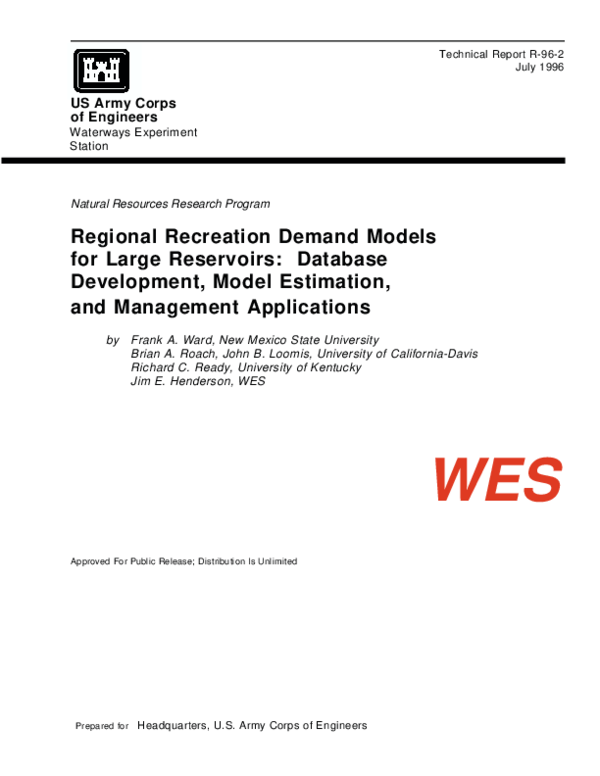 Technical Report R-96-2
July 1996

US Army Corps
of Engineers
Waterways Experiment
Station

Natural Resources Research Program

Regional Recreation Demand Models for Large Reservoirs: Database Development, Model Estimation, and Management Applications

by Frank A. Ward, New Mexico State University
Brian A. Roach, John B. Loomis, University of California-Davis
Richard C. Ready, University of Kentucky
Jim E. Henderson, WES

WES

Approved For Public Release; Distribution Is Unlimited

Prepared for Headquarters, U.S. Army Corps of Engineers